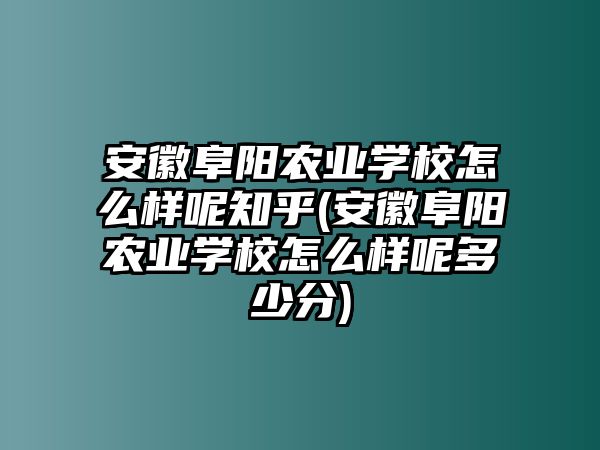 安徽阜阳农业学校怎么样呢知乎(安徽阜阳农业学校怎么样呢多少分)